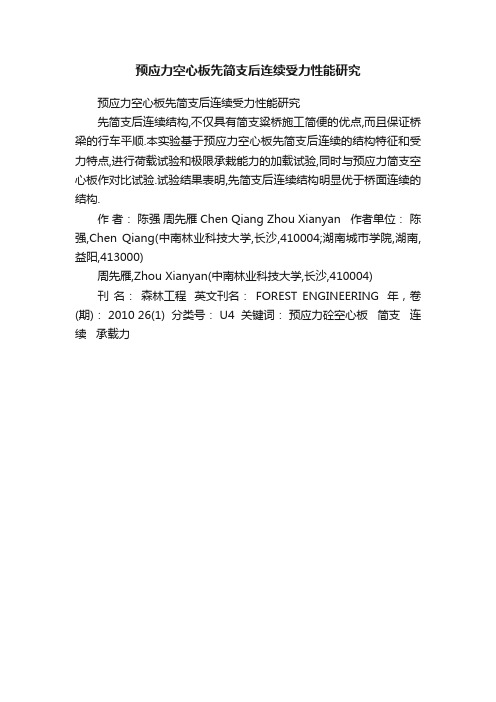 预应力空心板先简支后连续受力性能研究

预应力空心板先简支后连续受力性能研究

先简支后连续结构,不仅具有简支梁桥施工简便的优点,而且保证桥梁的行车平顺.本实验基于预应力空心板先简支后连续的结构特征和受力特点,进行荷载试验和极限承载能力的加载试验,同时与预应力简支空心板作对比试验.试验结果表明,先简支后连续结构明显优于桥面连续的结构.

作 者： 陈强 周先雁 Chen Qiang Zhou Xianyan 作者单位： 陈强,Chen Qiang(中南林业科技大学,长沙,410004;湖南城市学院,湖南,益阳,413000)

周先雁,Zhou Xianyan(中南林业科技大学,长沙,410004)

刊 名： 森林工程 英文刊名： FOREST ENGINEERING 年，卷(期)： 2010 26(1) 分类号： U4 关键词： 预应力砼空心板 简支 连续 承载力